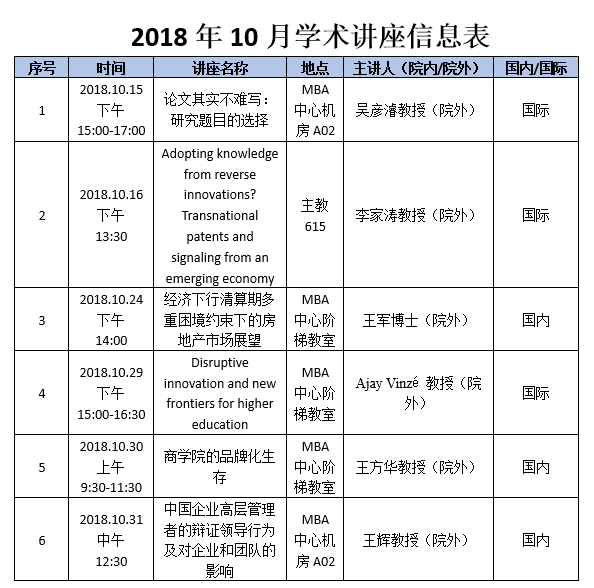 2018 年 10 月学术讲座信息表

| 序号 | 时间 | 讲座名称 | 地点 | 主讲人（院内/院外） | 国内/国际 |
|---|---|---|---|---|---|
| 1 | 2018.10.15 下午 15:00-17:00 | 论文其实不难写：研究题目的选择 | MBA 中心机房 A02 | 吴彦濬教授（院外） | 国际 |
| 2 | 2018.10.16 下午 13:30 | Adopting knowledge from reverse innovations? Transnational patents and signaling from an emerging economy | 主教 615 | 李家涛教授（院外） | 国际 |
| 3 | 2018.10.24 下午 14:00 | 经济下行清算期多重困境约束下的房地产市场展望 | MBA 中心阶梯教室 | 王军博士（院外） | 国内 |
| 4 | 2018.10.29 下午 15:00-16:30 | Disruptive innovation and new frontiers for higher education | MBA 中心阶梯教室 | Ajay Vinzé 教授（院外） | 国际 |
| 5 | 2018.10.30 上午 9:30-11:30 | 商学院的品牌化生存 | MBA 中心阶梯教室 | 王方华教授（院外） | 国内 |
| 6 | 2018.10.31 中午 12:30 | 中国企业高层管理者的辩证领导行为及对企业和团队的影响 | MBA 中心机房 A02 | 王辉教授（院外） | 国内 |